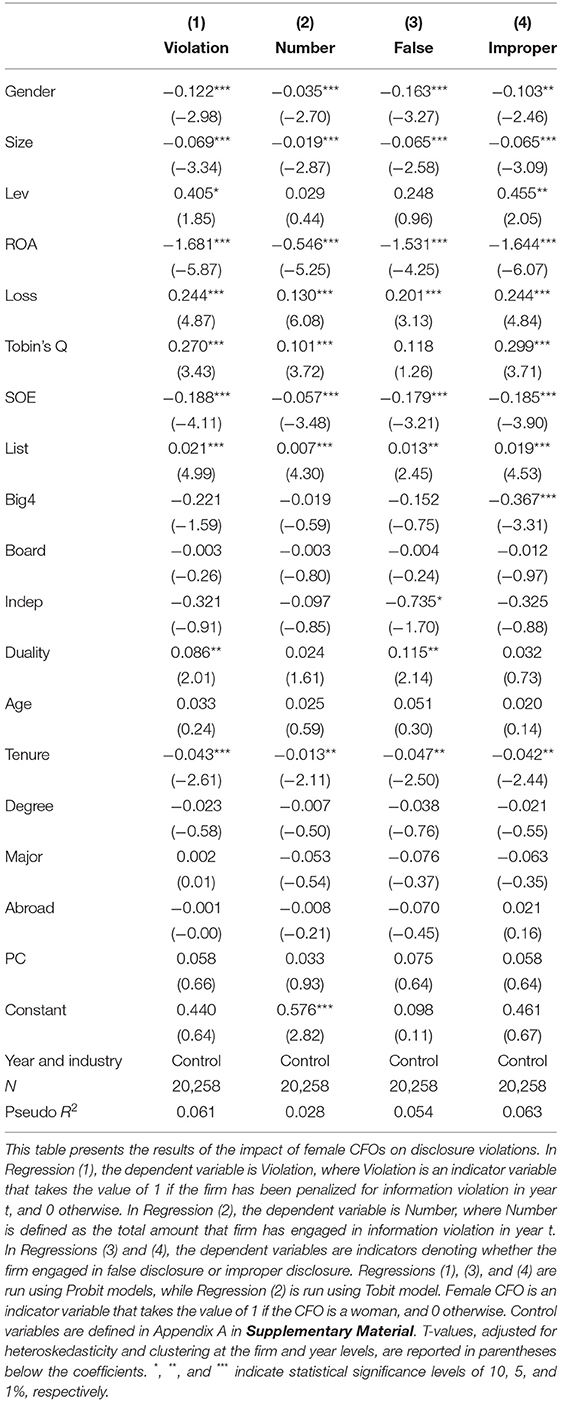 |  | (1) Violation | (2) Number | (3) False | (4) Improper |
|---|---|---|---|---|
| Gender | −0.122*** | −0.035*** | −0.163*** | −0.103** |
|  | (−2.98) | (−2.70) | (−3.27) | (−2.46) |
| Size | −0.069*** | −0.019*** | −0.065*** | −0.065*** |
|  | (−3.34) | (−2.87) | (−2.58) | (−3.09) |
| Lev | 0.405* | 0.029 | 0.248 | 0.455** |
|  | (1.85) | (0.44) | (0.96) | (2.05) |
| ROA | −1.681*** | −0.546*** | −1.531*** | −1.644*** |
|  | (−5.87) | (−5.25) | (−4.25) | (−6.07) |
| Loss | 0.244*** | 0.130*** | 0.201*** | 0.244*** |
|  | (4.87) | (6.08) | (3.13) | (4.84) |
| Tobin's Q | 0.270*** | 0.101*** | 0.118 | 0.299*** |
|  | (3.43) | (3.72) | (1.26) | (3.71) |
| SOE | −0.188*** | −0.057*** | −0.179*** | −0.185*** |
|  | (−4.11) | (−3.48) | (−3.21) | (−3.90) |
| List | 0.021*** | 0.007*** | 0.013** | 0.019*** |
|  | (4.99) | (4.30) | (2.45) | (4.53) |
| Big4 | −0.221 | −0.019 | −0.152 | −0.367*** |
|  | (−1.59) | (−0.59) | (−0.75) | (−3.31) |
| Board | −0.003 | −0.003 | −0.004 | −0.012 |
|  | (−0.26) | (−0.80) | (−0.24) | (−0.97) |
| Indep | −0.321 | −0.097 | −0.735* | −0.325 |
|  | (−0.91) | (−0.85) | (−1.70) | (−0.88) |
| Duality | 0.086** | 0.024 | 0.115** | 0.032 |
|  | (2.01) | (1.61) | (2.14) | (0.73) |
| Age | 0.033 | 0.025 | 0.051 | 0.020 |
|  | (0.24) | (0.59) | (0.30) | (0.14) |
| Tenure | −0.043*** | −0.013** | −0.047** | −0.042** |
|  | (−2.61) | (−2.11) | (−2.50) | (−2.44) |
| Degree | −0.023 | −0.007 | −0.038 | −0.021 |
|  | (−0.58) | (−0.50) | (−0.76) | (−0.55) |
| Major | 0.002 | −0.053 | −0.076 | −0.063 |
|  | (0.01) | (−0.54) | (−0.37) | (−0.35) |
| Abroad | −0.001 | −0.008 | −0.070 | 0.021 |
|  | (−0.00) | (−0.21) | (−0.45) | (0.16) |
| PC | 0.058 | 0.033 | 0.075 | 0.058 |
|  | (0.66) | (0.93) | (0.64) | (0.64) |
| Constant | 0.440 | 0.576*** | 0.098 | 0.461 |
|  | (0.64) | (2.82) | (0.11) | (0.67) |
| Year and industry | Control | Control | Control | Control |
| $N$ | 20,258 | 20,258 | 20,258 | 20,258 |
| Pseudo $R^2$ | 0.061 | 0.028 | 0.054 | 0.063 |

This table presents the results of the impact of female CFOs on disclosure violations. In Regression (1), the dependent variable is Violation, where Violation is an indicator variable that takes the value of 1 if the firm has been penalized for information violation in year t, and 0 otherwise. In Regression (2), the dependent variable is Number, where Number is defined as the total amount that firm has engaged in information violation in year t. In Regressions (3) and (4), the dependent variables are indicators denoting whether the firm engaged in false disclosure or improper disclosure. Regressions (1), (3), and (4) are run using Probit models, while Regression (2) is run using Tobit model. Female CFO is an indicator variable that takes the value of 1 if the CFO is a woman, and 0 otherwise. Control variables are defined in Appendix A in Supplementary Material. T-values, adjusted for heteroskedasticity and clustering at the firm and year levels, are reported in parentheses below the coefficients. *, **, and *** indicate statistical significance levels of 10, 5, and 1%, respectively.